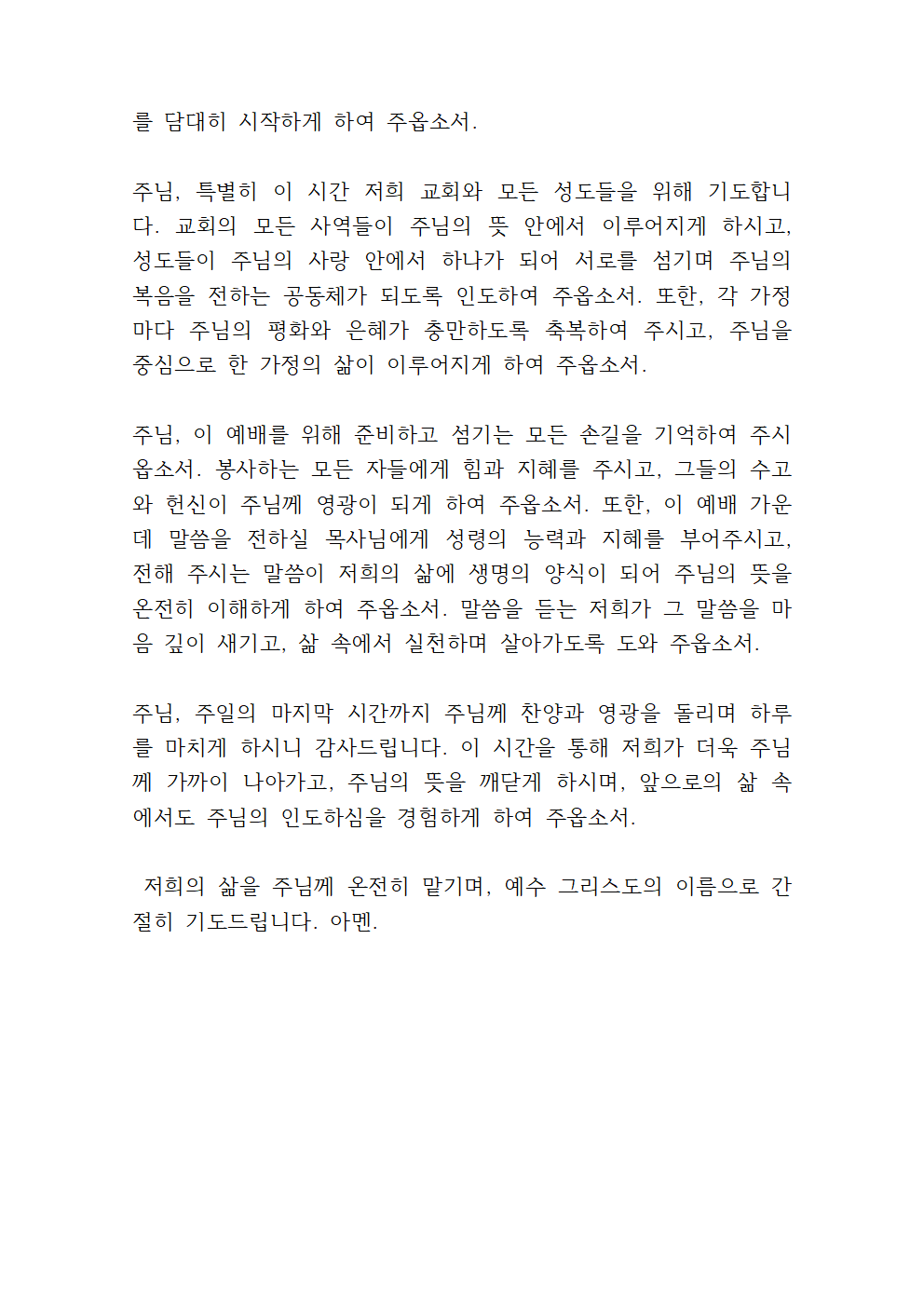 를 담대히 시작하게 하여 주옵소서.

주님, 특별히 이 시간 저희 교회와 모든 성도들을 위해 기도합니다. 교회의 모든 사역들이 주님의 뜻 안에서 이루어지게 하시고, 성도들이 주님의 사랑 안에서 하나가 되어 서로를 섬기며 주님의 복음을 전하는 공동체가 되도록 인도하여 주옵소서. 또한, 각 가정마다 주님의 평화와 은혜가 충만하도록 축복하여 주시고, 주님을 중심으로 한 가정의 삶이 이루어지게 하여 주옵소서.

주님, 이 예배를 위해 준비하고 섬기는 모든 손길을 기억하여 주시옵소서. 봉사하는 모든 자들에게 힘과 지혜를 주시고, 그들의 수고와 헌신이 주님께 영광이 되게 하여 주옵소서. 또한, 이 예배 가운데 말씀을 전하실 목사님에게 성령의 능력과 지혜를 부어주시고, 전해 주시는 말씀이 저희의 삶에 생명의 양식이 되어 주님의 뜻을 온전히 이해하게 하여 주옵소서. 말씀을 듣는 저희가 그 말씀을 마음 깊이 새기고, 삶 속에서 실천하며 살아가도록 도와 주옵소서.

주님, 주일의 마지막 시간까지 주님께 찬양과 영광을 돌리며 하루를 마치게 하시니 감사드립니다. 이 시간을 통해 저희가 더욱 주님께 가까이 나아가고, 주님의 뜻을 깨닫게 하시며, 앞으로의 삶 속에서도 주님의 인도하심을 경험하게 하여 주옵소서.

저희의 삶을 주님께 온전히 맡기며, 예수 그리스도의 이름으로 간절히 기도드립니다. 아멘.